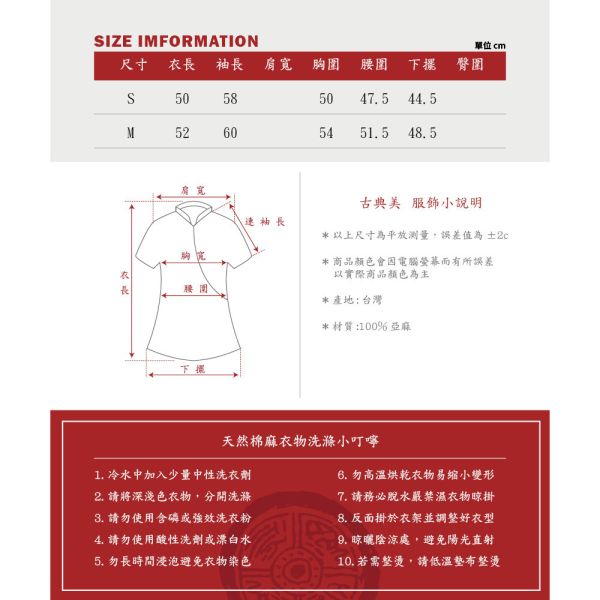 SIZE IMFORMATION

單位 cm

| 尺寸 | 衣長 | 袖長 | 肩寬 | 胸圍 | 腰圍 | 下擺 | 臀圍 |
|---|---|---|---|---|---|---|---|
| S | 50 | 58 | | 50 | 47.5 | 44.5 | |
| M | 52 | 60 | | 54 | 51.5 | 48.5 | |

肩寬
連袖長
胸寬
衣長
腰圍
下擺

古典美 服飾小說明

＊以上尺寸為平放測量，誤差值為 ±2c

＊商品顏色會因電腦螢幕而有所誤差 以實際商品顏色為主

＊產地：台灣

＊材質：100% 亞麻

天然棉麻衣物洗滌小叮嚀

1. 冷水中加入少量中性洗衣劑
2. 請將深淺色衣物，分開洗滌
3. 請勿使用含磷或強效洗衣粉
4. 請勿使用酸性洗劑或漂白水
5. 勿長時間浸泡避免衣物染色

6. 勿高溫烘乾衣物易縮小變形
7. 請務必脫水嚴禁濕衣物晾掛
8. 反面掛於衣架並調整好衣型
9. 晾曬陰涼處，避免陽光直射
10. 若需整燙，請低溫墊布整燙